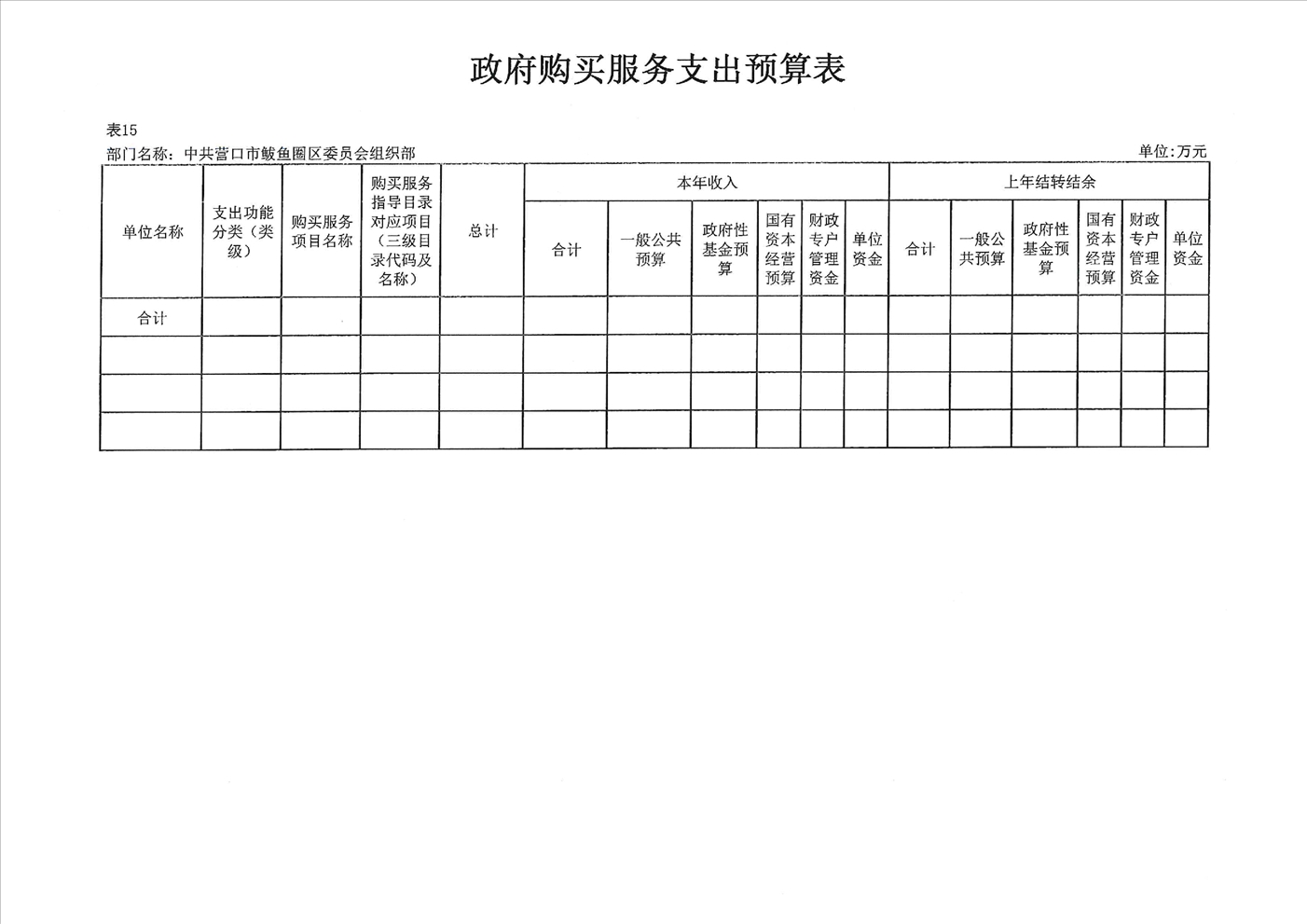 政府购买服务支出预算表

表15

部门名称：中共营口市鲅鱼圈区委员会组织部

单位:万元

| 单位名称 | 支出功能分类（类级） | 购买服务项目名称 | 购买服务指导目录对应项目（三级目录代码及名称） | 总计 | 本年收入 | | | | | | 上年结转结余 | | | | | |
|---|---|---|---|---|---|---|---|---|---|---|---|---|---|---|---|---|
| | | | | | 合计 | 一般公共预算 | 政府性基金预算 | 国有资本经营预算 | 财政专户管理资金 | 单位资金 | 合计 | 一般公共预算 | 政府性基金预算 | 国有资本经营预算 | 财政专户管理资金 | 单位资金 |
| 合计 | | | | | | | | | | | | | | | | |
| | | | | | | | | | | | | | | | | |
| | | | | | | | | | | | | | | | | |
| | | | | | | | | | | | | | | | | |